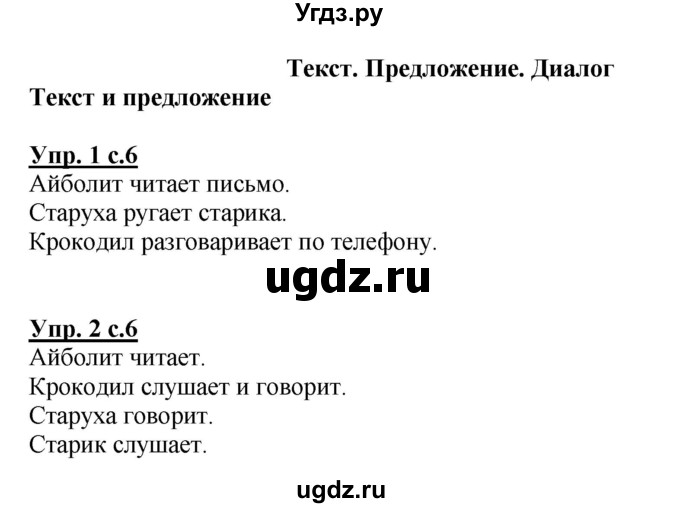 Угдз.ру

Текст. Предложение. Диалог

Текст и предложение

Упр. 1 с.6
Айболит читает письмо.
Старуха ругает старика.
Крокодил разговаривает по телефону.

ugdz.ru

Упр. 2 с.6
Айболит читает.
Крокодил слушает и говорит.
Старуха говорит.
Старик слушает.

ugdz.ru